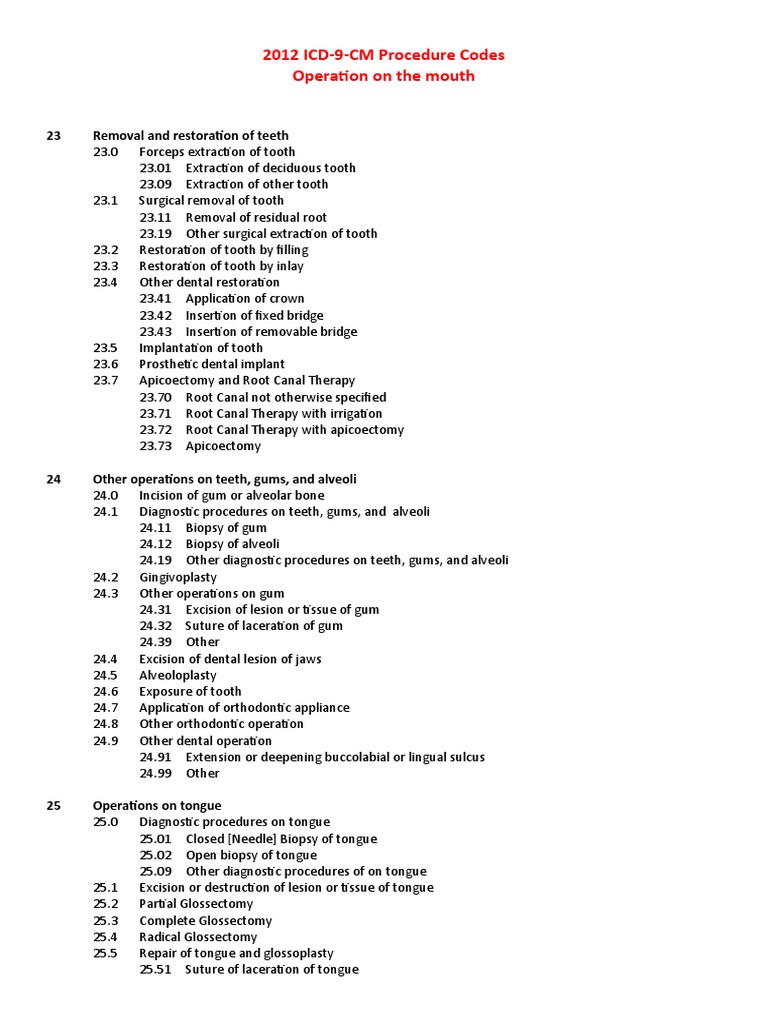 2012 ICD-9-CM Procedure Codes
Operation on the mouth

23 Removal and restoration of teeth
23.0 Forceps extraction of tooth
23.01 Extraction of deciduous tooth
23.09 Extraction of other tooth
23.1 Surgical removal of tooth
23.11 Removal of residual root
23.19 Other surgical extraction of tooth
23.2 Restoration of tooth by filling
23.3 Restoration of tooth by inlay
23.4 Other dental restoration
23.41 Application of crown
23.42 Insertion of fixed bridge
23.43 Insertion of removable bridge
23.5 Implantation of tooth
23.6 Prosthetic dental implant
23.7 Apicoectomy and Root Canal Therapy
23.70 Root Canal not otherwise specified
23.71 Root Canal Therapy with irrigation
23.72 Root Canal Therapy with apicoectomy
23.73 Apicoectomy

24 Other operations on teeth, gums, and alveoli
24.0 Incision of gum or alveolar bone
24.1 Diagnostic procedures on teeth, gums, and alveoli
24.11 Biopsy of gum
24.12 Biopsy of alveoli
24.19 Other diagnostic procedures on teeth, gums, and alveoli
24.2 Gingivoplasty
24.3 Other operations on gum
24.31 Excision of lesion or tissue of gum
24.32 Suture of laceration of gum
24.39 Other
24.4 Excision of dental lesion of jaws
24.5 Alveoloplasty
24.6 Exposure of tooth
24.7 Application of orthodontic appliance
24.8 Other orthodontic operation
24.9 Other dental operation
24.91 Extension or deepening buccolabial or lingual sulcus
24.99 Other

25 Operations on tongue
25.0 Diagnostic procedures on tongue
25.01 Closed [Needle] Biopsy of tongue
25.02 Open biopsy of tongue
25.09 Other diagnostic procedures of on tongue
25.1 Excision or destruction of lesion or tissue of tongue
25.2 Partial Glossectomy
25.3 Complete Glossectomy
25.4 Radical Glossectomy
25.5 Repair of tongue and glossoplasty
25.51 Suture of laceration of tongue